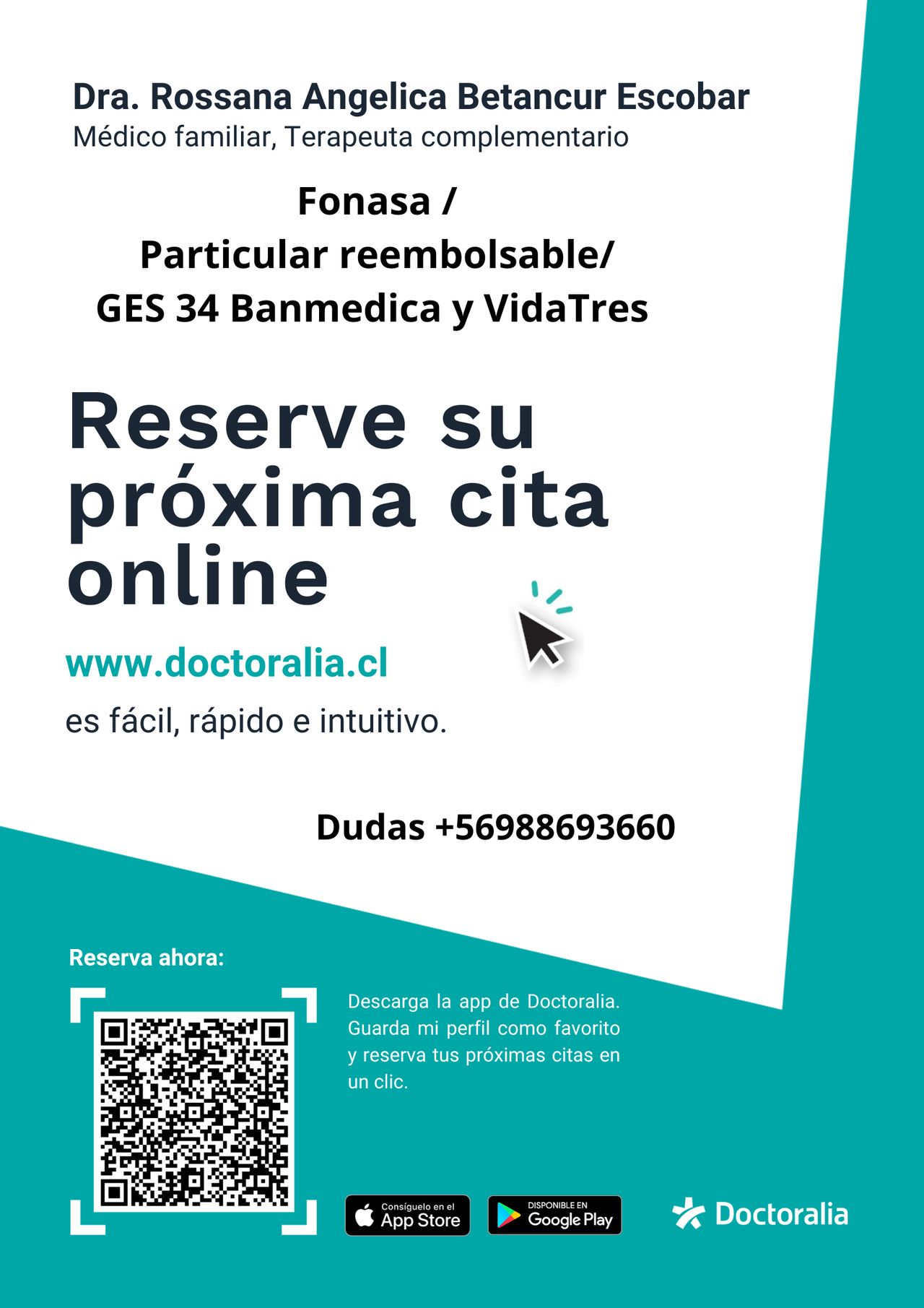 Dra. Rossana Angelica Betancur Escobar
Médico familiar, Terapeuta complementario

Fonasa /
Particular reembolsable/
GES 34 Banmedica y VidaTres

Reserve su próxima cita online

www.doctoralia.cl

es fácil, rápido e intuitivo.

Dudas +56988693660

Reserva ahora:

Descarga la app de Doctoralia. Guarda mi perfil como favorito y reserva tus próximas citas en un clic.

Consíguelo en el App Store

DISPONIBLE EN Google Play

Doctoralia